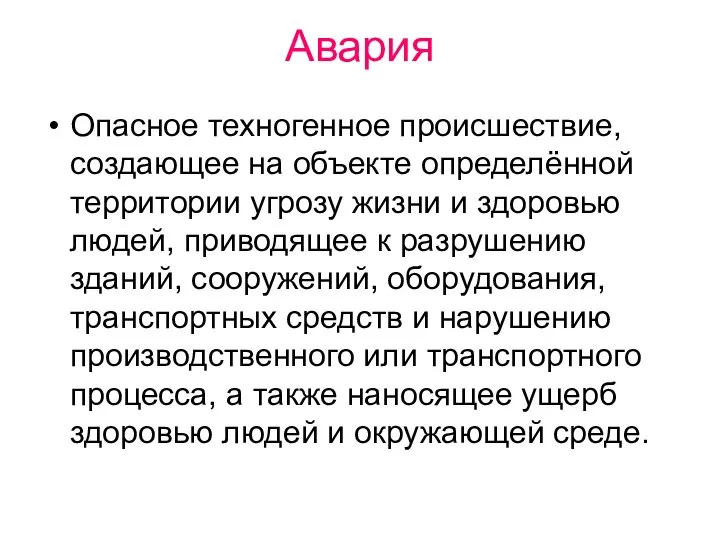 Авария

• Опасное техногенное происшествие, создающее на объекте определённой территории угрозу жизни и здоровью людей, приводящее к разрушению зданий, сооружений, оборудования, транспортных средств и нарушению производственного или транспортного процесса, а также наносящее ущерб здоровью людей и окружающей среде.